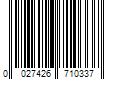 0 027426 710337